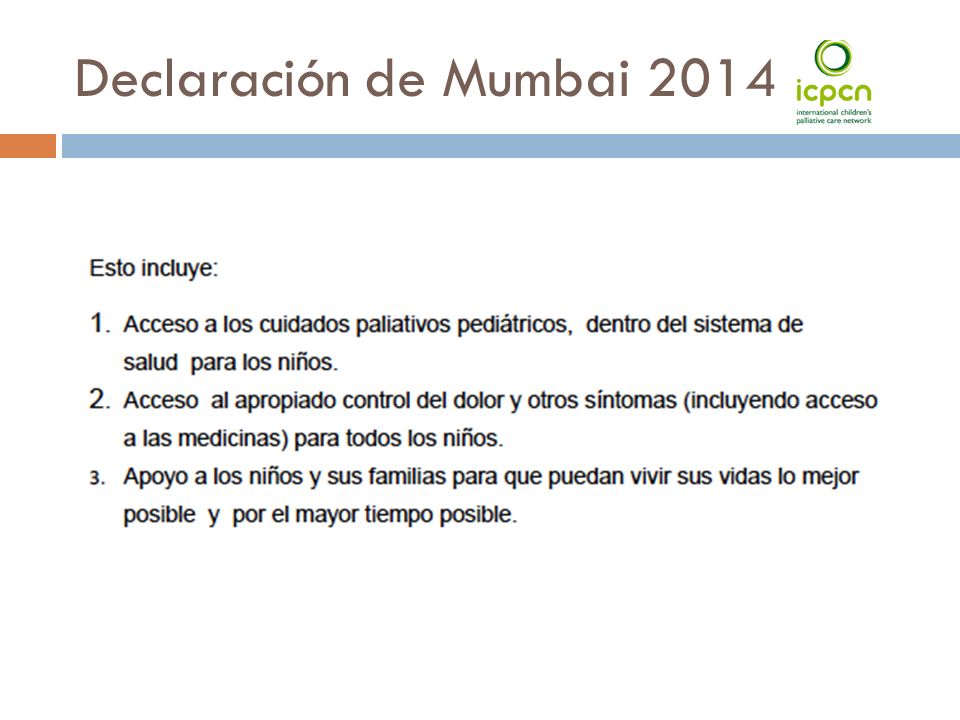 Declaración de Mumbai 2014

icpcn
international children's palliative care network

Esto incluye:

1. Acceso a los cuidados paliativos pediátricos, dentro del sistema de salud para los niños.
2. Acceso al apropiado control del dolor y otros síntomas (incluyendo acceso a las medicinas) para todos los niños.
3. Apoyo a los niños y sus familias para que puedan vivir sus vidas lo mejor posible y por el mayor tiempo posible.